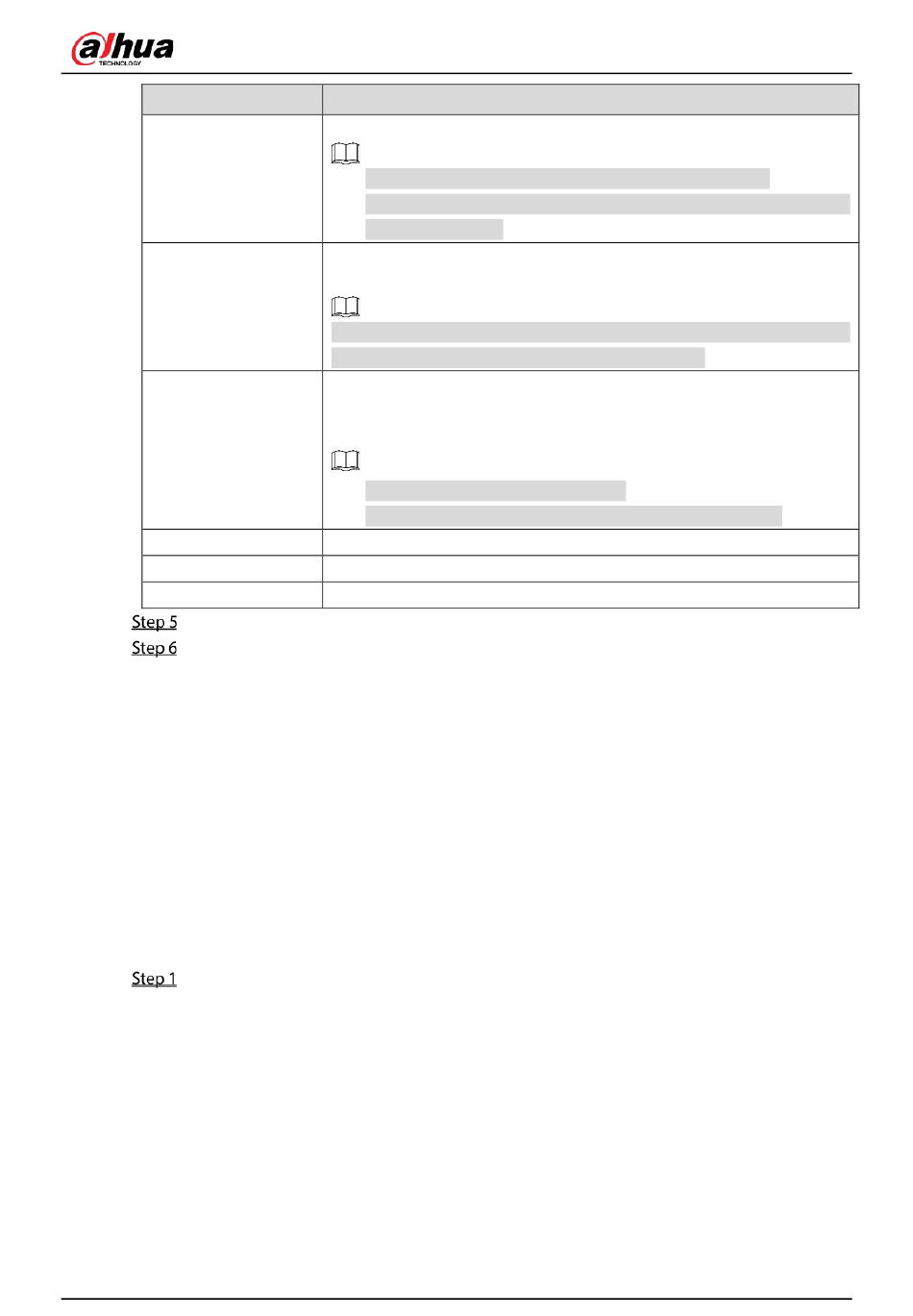 alhua
TECHNOLOGY

Step 5
Step 6

Step 1